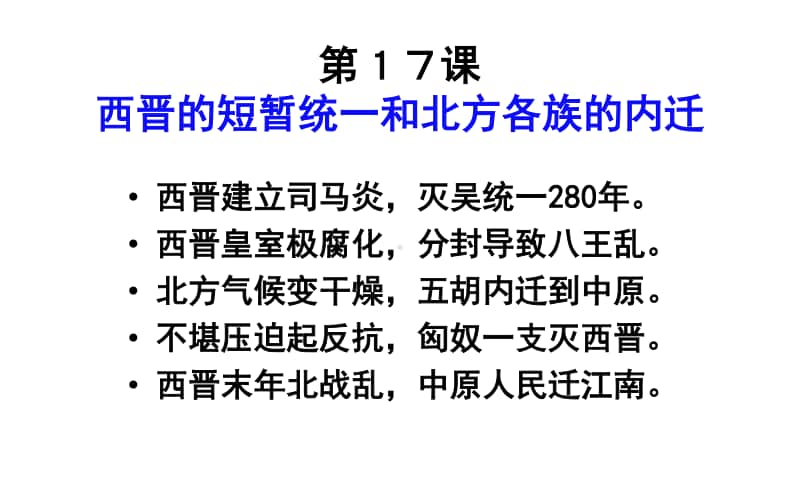 第１７课
西晋的短暂统一和北方各族的内迁

• 西晋建立司马炎，灭吴统一280年。
• 西晋皇室极腐化，分封导致八王乱。
• 北方气候变干燥，五胡内迁到中原。
• 不堪压迫起反抗，匈奴一支灭西晋。
• 西晋末年北战乱，中原人民迁江南。